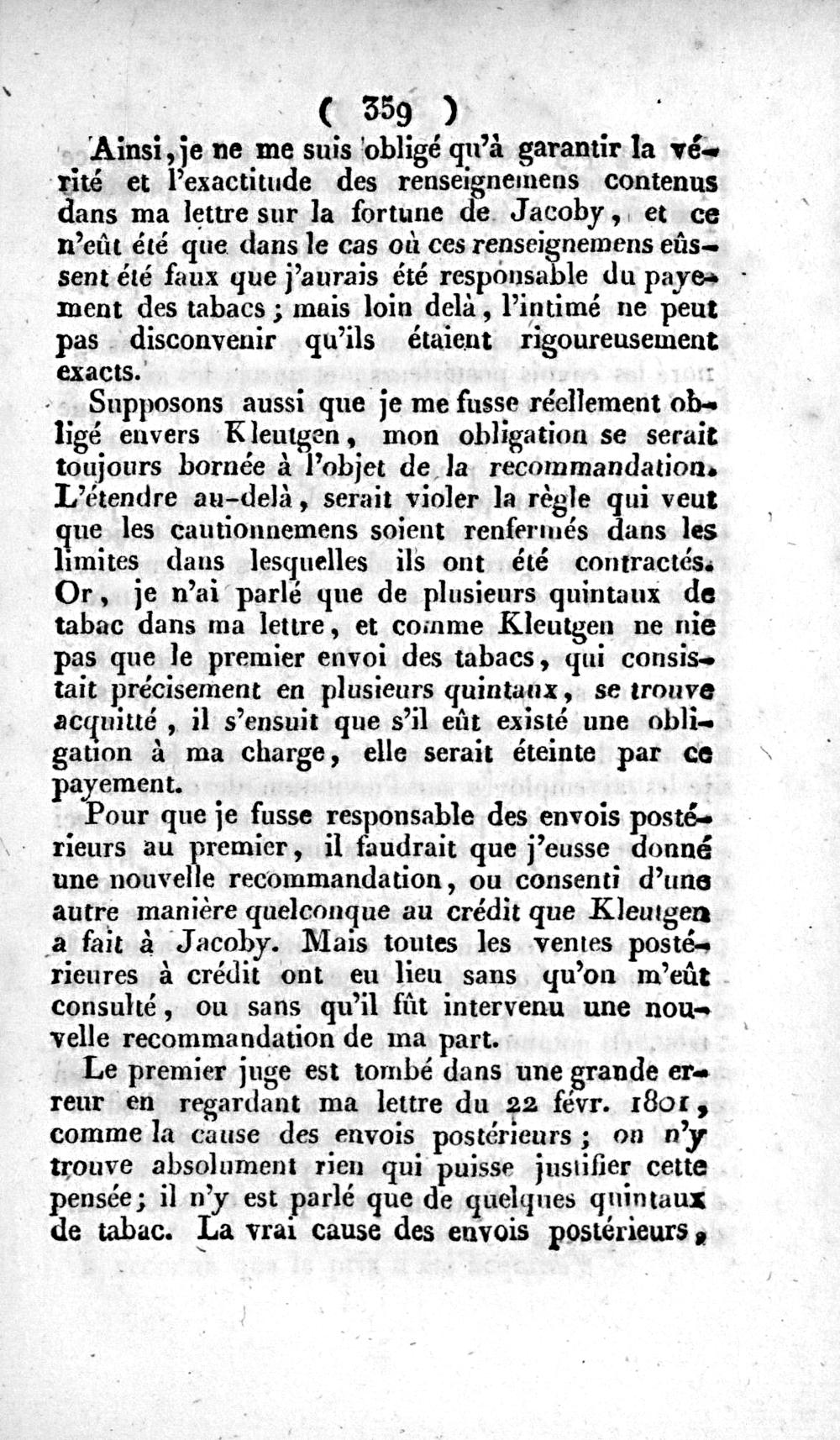 ( 359 )

Ainsi, je ne me suis obligé qu'à garantir la vérité et l'exactitude des renseignemens contenus dans ma lettre sur la fortune de Jacoby, et ce n'eût été que dans le cas où ces renseignemens eûssent été faux que j'aurais été responsable du payement des tabacs; mais loin delà, l'intimé ne peut pas disconvenir qu'ils étaient rigoureusement exacts.

Supposons aussi que je me fusse réellement obligé envers Kleutgen, mon obligation se serait toujours bornée à l'objet de la recommandation. L'étendre au-delà, serait violer la règle qui veut que les cautionnemens soient renfermés dans les limites dans lesquelles ils ont été contractés. Or, je n'ai parlé que de plusieurs quintaux de tabac dans ma lettre, et comme Kleutgen ne nie pas que le premier envoi des tabacs, qui consistait précisement en plusieurs quintaux, se trouve acquitté, il s'ensuit que s'il eût existé une obligation à ma charge, elle serait éteinte par ce payement.

Pour que je fusse responsable des envois postérieurs au premier, il faudrait que j'eusse donné une nouvelle recommandation, ou consenti d'une autre manière quelconque au crédit que Kleutgen a fait à Jacoby. Mais toutes les ventes postérieures à crédit ont eu lieu sans qu'on m'eût consulté, ou sans qu'il fût intervenu une nouvelle recommandation de ma part.

Le premier juge est tombé dans une grande erreur en regardant ma lettre du 22 févr. 1801, comme la cause des envois postérieurs; on n'y trouve absolument rien qui puisse justifier cette pensée; il n'y est parlé que de quelques quintaux de tabac. La vrai cause des envois postérieurs,